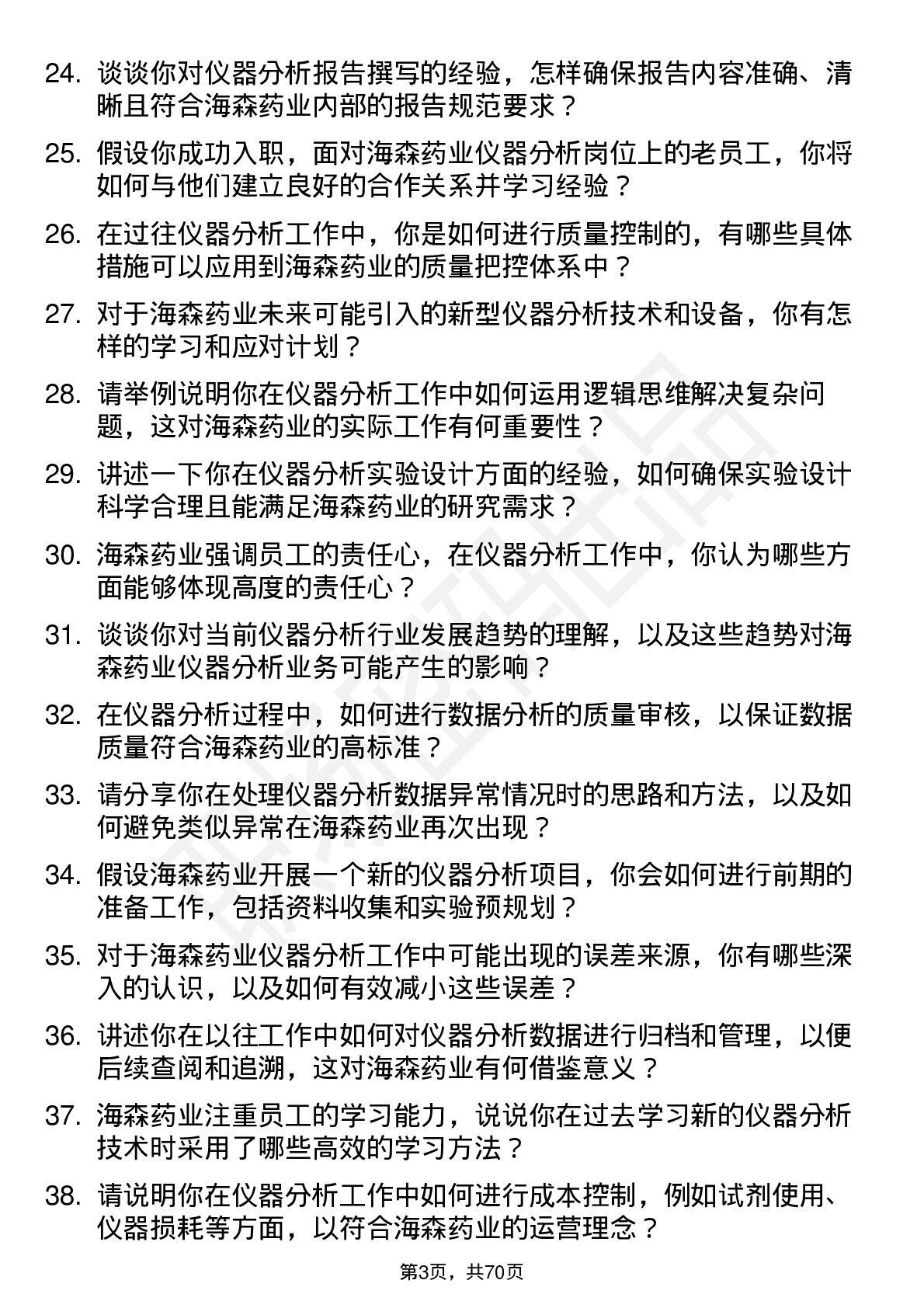 24. 谈谈你对仪器分析报告撰写的经验，怎样确保报告内容准确、清晰且符合海森药业内部的报告规范要求？

25. 假设你成功入职，面对海森药业仪器分析岗位上的老员工，你将如何与他们建立良好的合作关系并学习经验？

26. 在过往仪器分析工作中，你是如何进行质量控制的，有哪些具体措施可以应用到海森药业的质量把控体系中？

27. 对于海森药业未来可能引入的新型仪器分析技术和设备，你有怎样的学习和应对计划？

28. 请举例说明你在仪器分析工作中如何运用逻辑思维解决复杂问题，这对海森药业的实际工作有何重要性？

29. 讲述一下你在仪器分析实验设计方面的经验，如何确保实验设计科学合理且能满足海森药业的研究需求？

30. 海森药业强调员工的责任心，在仪器分析工作中，你认为哪些方面能够体现高度的责任心？

31. 谈谈你对当前仪器分析行业发展趋势的理解，以及这些趋势对海森药业仪器分析业务可能产生的影响？

32. 在仪器分析过程中，如何进行数据分析的质量审核，以保证数据质量符合海森药业的高标准？

33. 请分享你在处理仪器分析数据异常情况时的思路和方法，以及如何避免类似异常在海森药业再次出现？

34. 假设海森药业开展一个新的仪器分析项目，你会如何进行前期的准备工作，包括资料收集和实验预规划？

35. 对于海森药业仪器分析工作中可能出现的误差来源，你有哪些深入的认识，以及如何有效减小这些误差？

36. 讲述你在以往工作中如何对仪器分析数据进行归档和管理，以便后续查阅和追溯，这对海森药业有何借鉴意义？

37. 海森药业注重员工的学习能力，说说你在过去学习新的仪器分析技术时采用了哪些高效的学习方法？

38. 请说明你在仪器分析工作中如何进行成本控制，例如试剂使用、仪器损耗等方面，以符合海森药业的运营理念？

第3页，共70页